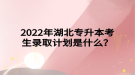 2022年湖北专升本考生录取计划是什么？